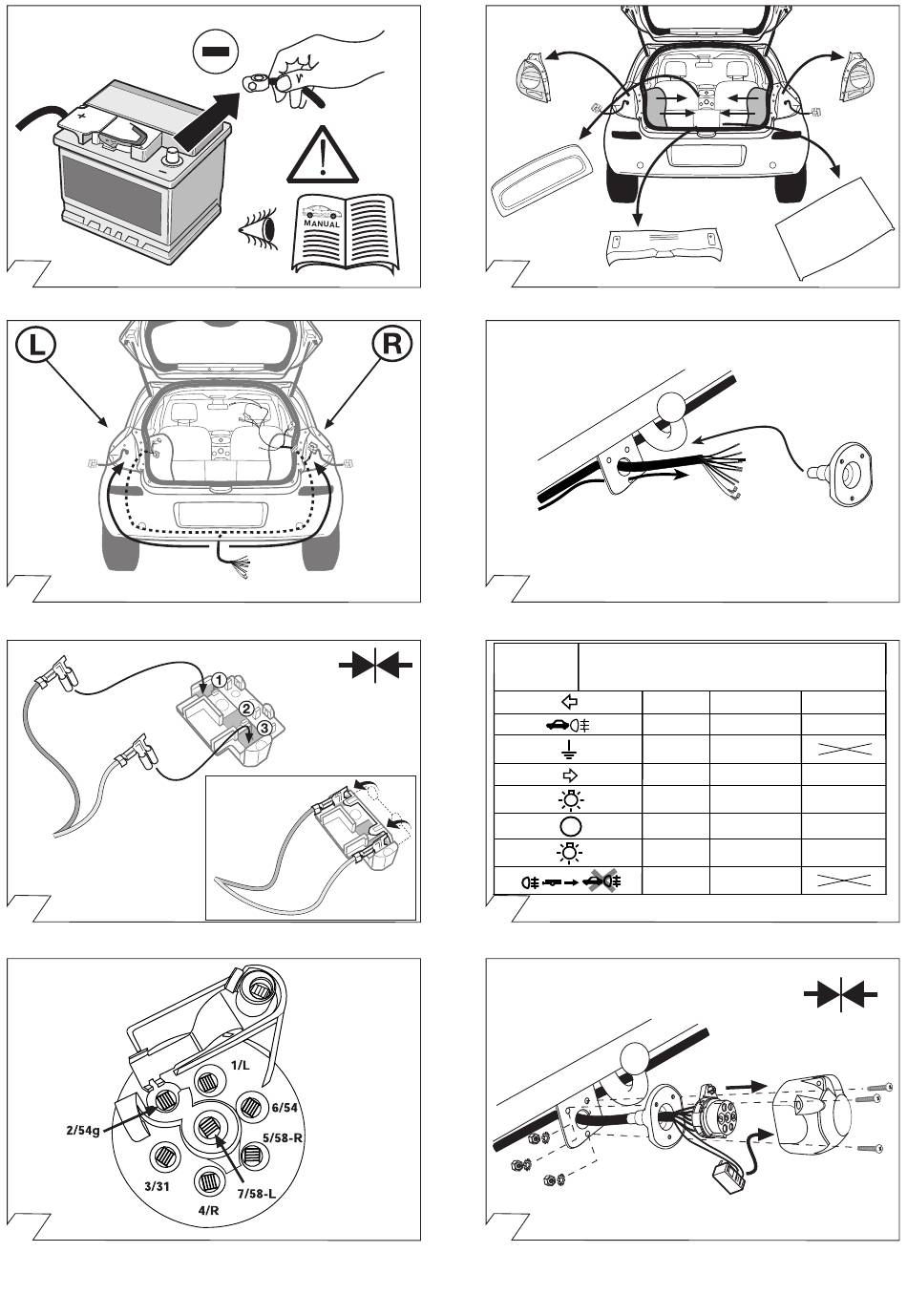 MANUAL

L

R

1
2
3

1/L
6/54
2/54g
5/58-R
3/31
7/58-L
4/R